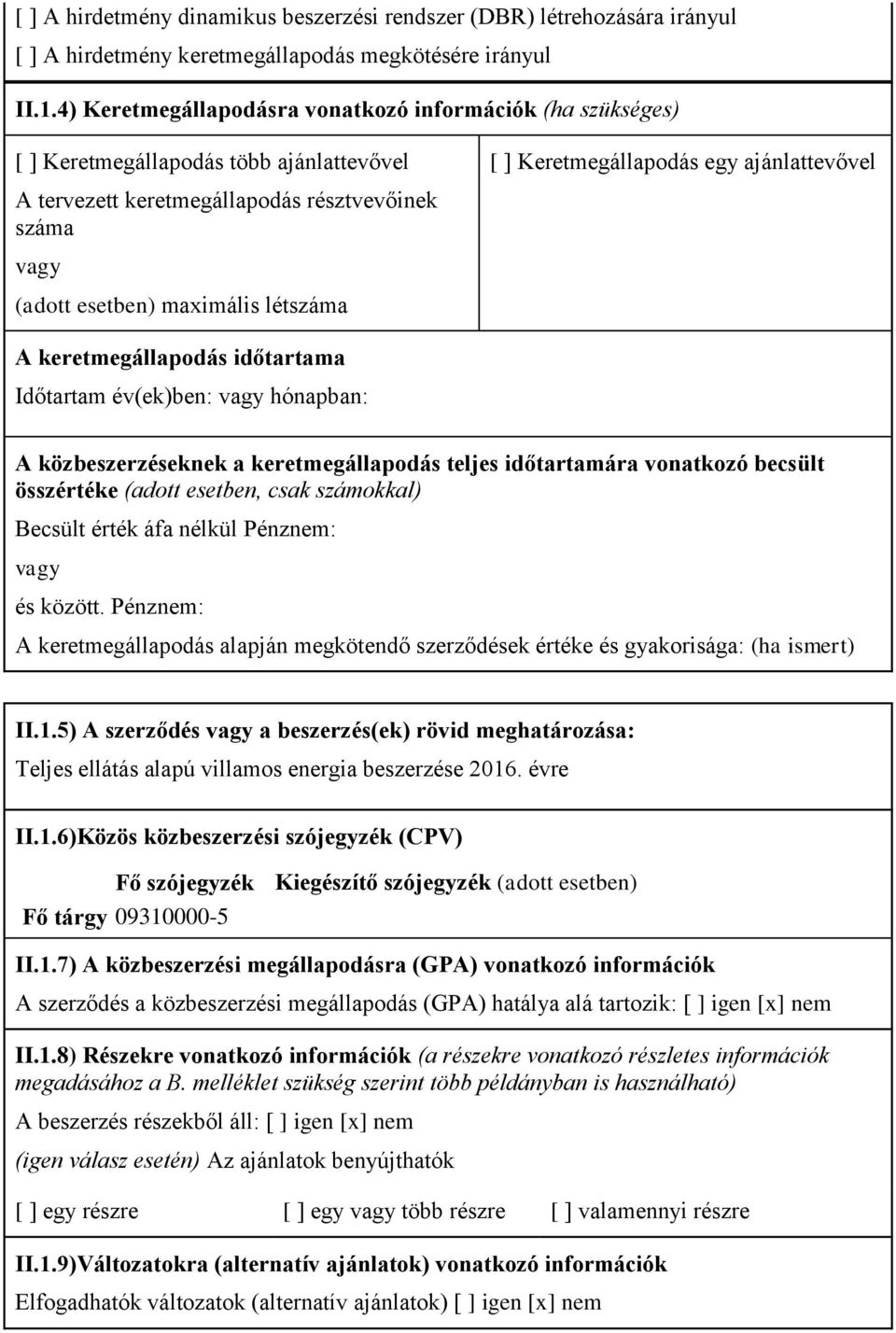 [ ] A hirdetmény dinamikus beszerzési rendszer (DBR) létrehozására irányul
[ ] A hirdetmény keretmegállapodás megkötésére irányul

II.1.4) Keretmegállapodásra vonatkozó információk (ha szükséges)

[ ] Keretmegállapodás több ajánlattevővel

A tervezett keretmegállapodás résztvevőinek száma

vagy

(adott esetben) maximális létszáma

[ ] Keretmegállapodás egy ajánlattevővel

A keretmegállapodás időtartama

Időtartam év(ek)ben: vagy hónapban:

A közbeszerzéseknek a keretmegállapodás teljes időtartamára vonatkozó becsült összértéke (adott esetben, csak számokkal)

Becsült érték áfa nélkül Pénznem:

vagy

és között. Pénznem:

A keretmegállapodás alapján megkötendő szerződések értéke és gyakorisága: (ha ismert)

II.1.5) A szerződés vagy a beszerzés(ek) rövid meghatározása:

Teljes ellátás alapú villamos energia beszerzése 2016. évre

II.1.6)Közös közbeszerzési szójegyzék (CPV)

| | Fő szójegyzék | Kiegészítő szójegyzék (adott esetben) |
|---|---|---|
| Fő tárgy | 09310000-5 | |

II.1.7) A közbeszerzési megállapodásra (GPA) vonatkozó információk

A szerződés a közbeszerzési megállapodás (GPA) hatálya alá tartozik: [ ] igen [x] nem

II.1.8) Részekre vonatkozó információk (a részekre vonatkozó részletes információk megadásához a B. melléklet szükség szerint több példányban is használható)

A beszerzés részekből áll: [ ] igen [x] nem

(igen válasz esetén) Az ajánlatok benyújthatók

[ ] egy részre [ ] egy vagy több részre [ ] valamennyi részre

II.1.9)Változatokra (alternatív ajánlatok) vonatkozó információk

Elfogadhatók változatok (alternatív ajánlatok) [ ] igen [x] nem